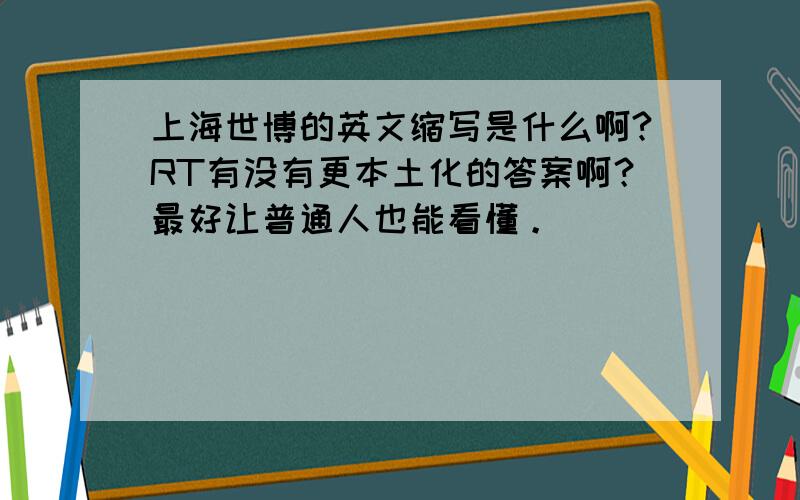 上海世博的英文缩写是什么啊?RT有没有更本土化的答案啊?最好让普通人也能看懂.